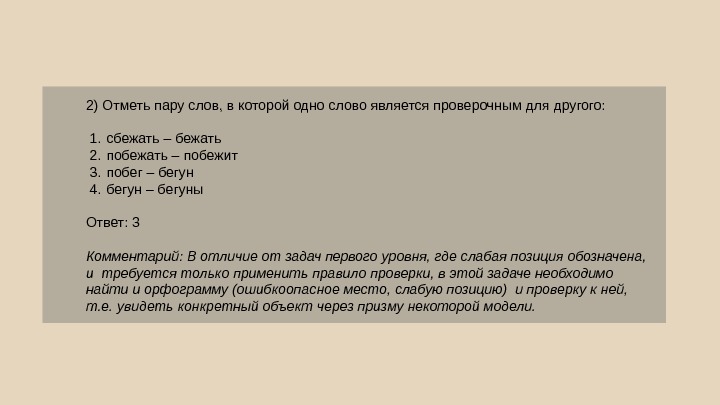 2) Отметь пару слов, в которой одно слово является проверочным для другого:

1. сбежать – бежать
2. побежать – побежит
3. побег – бегун
4. бегун – бегуны

Ответ: 3

Комментарий: В отличие от задач первого уровня, где слабая позиция обозначена, и требуется только применить правило проверки, в этой задаче необходимо найти и орфограмму (ошибкоопасное место, слабую позицию) и проверку к ней, т.е. увидеть конкретный объект через призму некоторой модели.